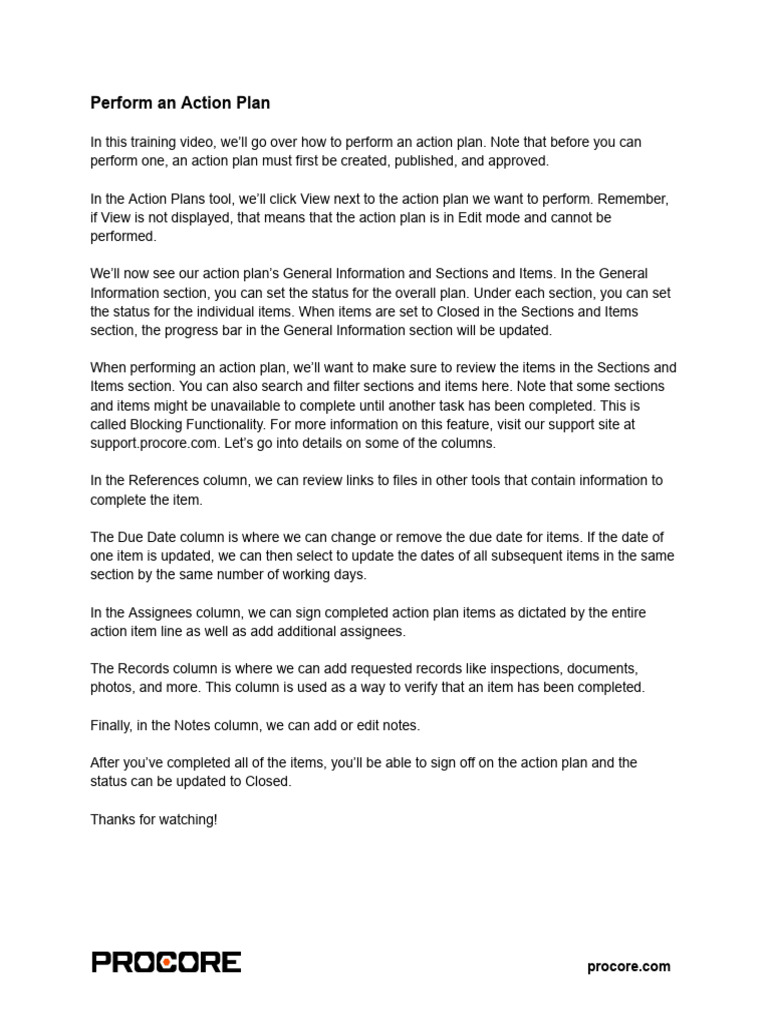 Perform an Action Plan

In this training video, we'll go over how to perform an action plan. Note that before you can perform one, an action plan must first be created, published, and approved.

In the Action Plans tool, we'll click View next to the action plan we want to perform. Remember, if View is not displayed, that means that the action plan is in Edit mode and cannot be performed.

We'll now see our action plan's General Information and Sections and Items. In the General Information section, you can set the status for the overall plan. Under each section, you can set the status for the individual items. When items are set to Closed in the Sections and Items section, the progress bar in the General Information section will be updated.

When performing an action plan, we'll want to make sure to review the items in the Sections and Items section. You can also search and filter sections and items here. Note that some sections and items might be unavailable to complete until another task has been completed. This is called Blocking Functionality. For more information on this feature, visit our support site at support.procore.com. Let's go into details on some of the columns.

In the References column, we can review links to files in other tools that contain information to complete the item.

The Due Date column is where we can change or remove the due date for items. If the date of one item is updated, we can then select to update the dates of all subsequent items in the same section by the same number of working days.

In the Assignees column, we can sign completed action plan items as dictated by the entire action item line as well as add additional assignees.

The Records column is where we can add requested records like inspections, documents, photos, and more. This column is used as a way to verify that an item has been completed.

Finally, in the Notes column, we can add or edit notes.

After you've completed all of the items, you'll be able to sign off on the action plan and the status can be updated to Closed.

Thanks for watching!

PROCORE

procore.com